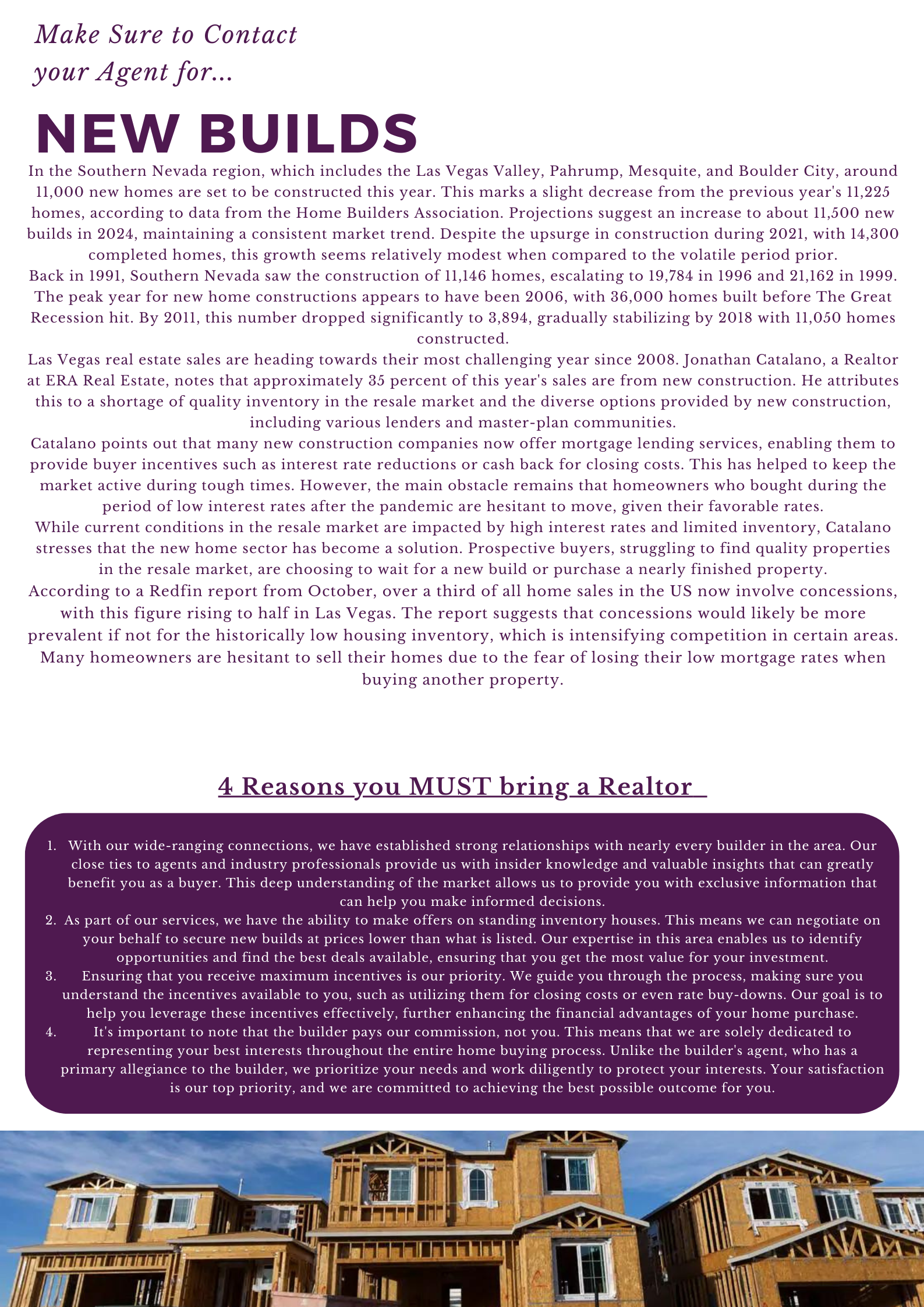 Make Sure to Contact your Agent for...

NEW BUILDS

In the Southern Nevada region, which includes the Las Vegas Valley, Pahrump, Mesquite, and Boulder City, around 11,000 new homes are set to be constructed this year. This marks a slight decrease from the previous year's 11,225 homes, according to data from the Home Builders Association. Projections suggest an increase to about 11,500 new builds in 2024, maintaining a consistent market trend. Despite the upsurge in construction during 2021, with 14,300 completed homes, this growth seems relatively modest when compared to the volatile period prior.
Back in 1991, Southern Nevada saw the construction of 11,146 homes, escalating to 19,784 in 1996 and 21,162 in 1999. The peak year for new home constructions appears to have been 2006, with 36,000 homes built before The Great Recession hit. By 2011, this number dropped significantly to 3,894, gradually stabilizing by 2018 with 11,050 homes constructed.
Las Vegas real estate sales are heading towards their most challenging year since 2008. Jonathan Catalano, a Realtor at ERA Real Estate, notes that approximately 35 percent of this year's sales are from new construction. He attributes this to a shortage of quality inventory in the resale market and the diverse options provided by new construction, including various lenders and master-plan communities.
Catalano points out that many new construction companies now offer mortgage lending services, enabling them to provide buyer incentives such as interest rate reductions or cash back for closing costs. This has helped to keep the market active during tough times. However, the main obstacle remains that homeowners who bought during the period of low interest rates after the pandemic are hesitant to move, given their favorable rates.
While current conditions in the resale market are impacted by high interest rates and limited inventory, Catalano stresses that the new home sector has become a solution. Prospective buyers, struggling to find quality properties in the resale market, are choosing to wait for a new build or purchase a nearly finished property.
According to a Redfin report from October, over a third of all home sales in the US now involve concessions, with this figure rising to half in Las Vegas. The report suggests that concessions would likely be more prevalent if not for the historically low housing inventory, which is intensifying competition in certain areas. Many homeowners are hesitant to sell their homes due to the fear of losing their low mortgage rates when buying another property.

4 Reasons you MUST bring a Realtor

1. With our wide-ranging connections, we have established strong relationships with nearly every builder in the area. Our close ties to agents and industry professionals provide us with insider knowledge and valuable insights that can greatly benefit you as a buyer. This deep understanding of the market allows us to provide you with exclusive information that can help you make informed decisions.
2. As part of our services, we have the ability to make offers on standing inventory houses. This means we can negotiate on your behalf to secure new builds at prices lower than what is listed. Our expertise in this area enables us to identify opportunities and find the best deals available, ensuring that you get the most value for your investment.
3. Ensuring that you receive maximum incentives is our priority. We guide you through the process, making sure you understand the incentives available to you, such as utilizing them for closing costs or even rate buy-downs. Our goal is to help you leverage these incentives effectively, further enhancing the financial advantages of your home purchase.
4. It's important to note that the builder pays our commission, not you. This means that we are solely dedicated to representing your best interests throughout the entire home buying process. Unlike the builder's agent, who has a primary allegiance to the builder, we prioritize your needs and work diligently to protect your interests. Your satisfaction is our top priority, and we are committed to achieving the best possible outcome for you.